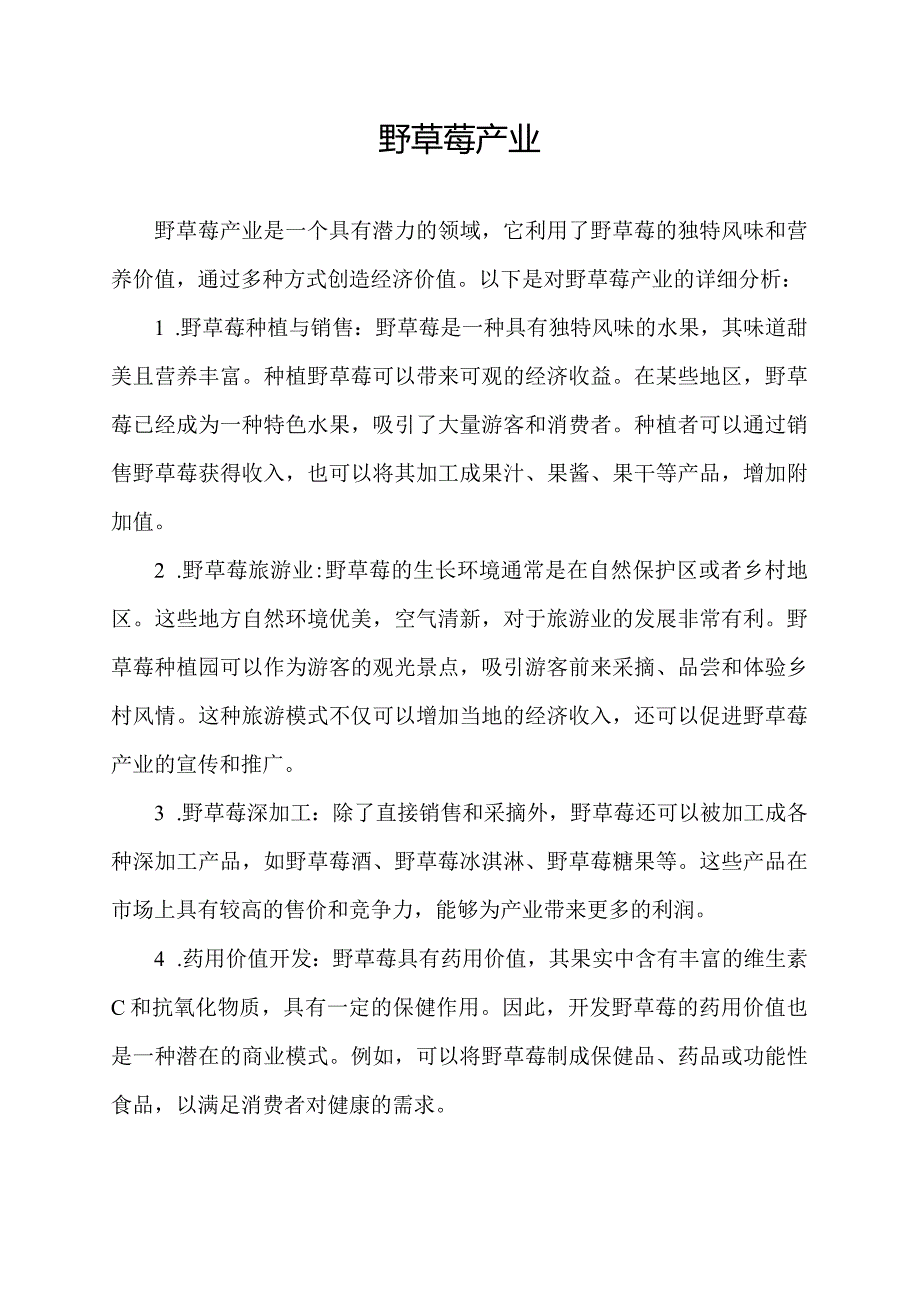 野草莓产业

野草莓产业是一个具有潜力的领域，它利用了野草莓的独特风味和营养价值，通过多种方式创造经济价值。以下是对野草莓产业的详细分析：

1 .野草莓种植与销售：野草莓是一种具有独特风味的水果，其味道甜美且营养丰富。种植野草莓可以带来可观的经济收益。在某些地区，野草莓已经成为一种特色水果，吸引了大量游客和消费者。种植者可以通过销售野草莓获得收入，也可以将其加工成果汁、果酱、果干等产品，增加附加值。

2 .野草莓旅游业:野草莓的生长环境通常是在自然保护区或者乡村地区。这些地方自然环境优美，空气清新，对于旅游业的发展非常有利。野草莓种植园可以作为游客的观光景点，吸引游客前来采摘、品尝和体验乡村风情。这种旅游模式不仅可以增加当地的经济收入，还可以促进野草莓产业的宣传和推广。

3 .野草莓深加工：除了直接销售和采摘外，野草莓还可以被加工成各种深加工产品，如野草莓酒、野草莓冰淇淋、野草莓糖果等。这些产品在市场上具有较高的售价和竞争力，能够为产业带来更多的利润。

4 .药用价值开发：野草莓具有药用价值，其果实中含有丰富的维生素C和抗氧化物质，具有一定的保健作用。因此，开发野草莓的药用价值也是一种潜在的商业模式。例如，可以将野草莓制成保健品、药品或功能性食品，以满足消费者对健康的需求。